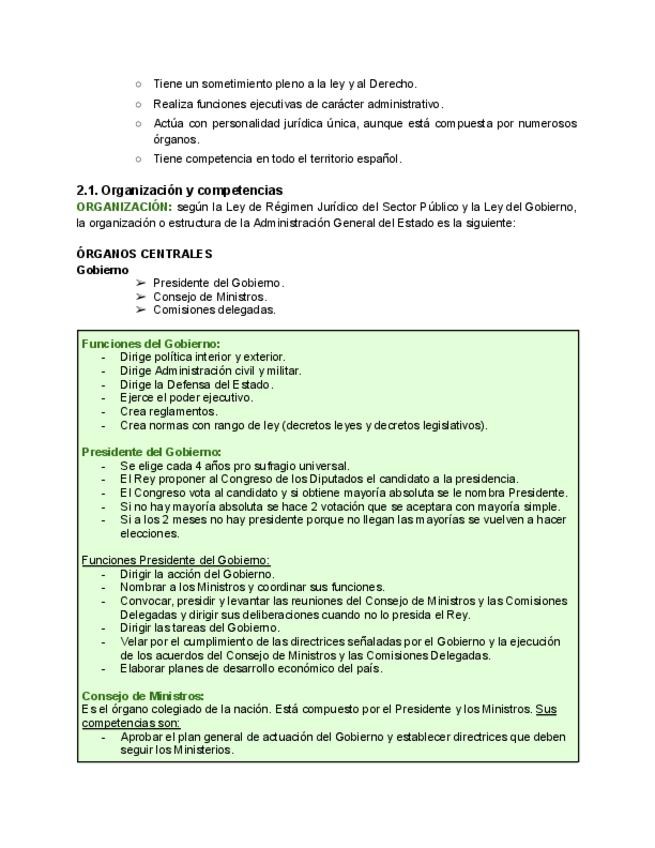 ○ Tiene un sometimiento pleno a la ley y al Derecho.
○ Realiza funciones ejecutivas de carácter administrativo.
○ Actúa con personalidad jurídica única, aunque está compuesta por numerosos órganos.
○ Tiene competencia en todo el territorio español.

2.1. Organización y competencias
ORGANIZACIÓN: según la Ley de Régimen Jurídico del Sector Público y la Ley del Gobierno, la organización o estructura de la Administración General del Estado es la siguiente:

ÓRGANOS CENTRALES
Gobierno
➢ Presidente del Gobierno.
➢ Consejo de Ministros.
➢ Comisiones delegadas.

Funciones del Gobierno:
- Dirige política interior y exterior.
- Dirige Administración civil y militar.
- Dirige la Defensa del Estado.
- Ejerce el poder ejecutivo.
- Crea reglamentos.
- Crea normas con rango de ley (decretos leyes y decretos legislativos).

Presidente del Gobierno:
- Se elige cada 4 años pro sufragio universal.
- El Rey proponer al Congreso de los Diputados el candidato a la presidencia.
- El Congreso vota al candidato y si obtiene mayoría absoluta se le nombra Presidente.
- Si no hay mayoría absoluta se hace 2 votación que se aceptara con mayoría simple.
- Si a los 2 meses no hay presidente porque no llegan las mayorías se vuelven a hacer elecciones.

Funciones Presidente del Gobierno:
- Dirigir la acción del Gobierno.
- Nombrar a los Ministros y coordinar sus funciones.
- Convocar, presidir y levantar las reuniones del Consejo de Ministros y las Comisiones Delegadas y dirigir sus deliberaciones cuando no lo presida el Rey.
- Dirigir las tareas del Gobierno.
- Velar por el cumplimiento de las directrices señaladas por el Gobierno y la ejecución de los acuerdos del Consejo de Ministros y las Comisiones Delegadas.
- Elaborar planes de desarrollo económico del país.

Consejo de Ministros:
Es el órgano colegiado de la nación. Está compuesto por el Presidente y los Ministros. Sus competencias son:
- Aprobar el plan general de actuación del Gobierno y establecer directrices que deben seguir los Ministerios.